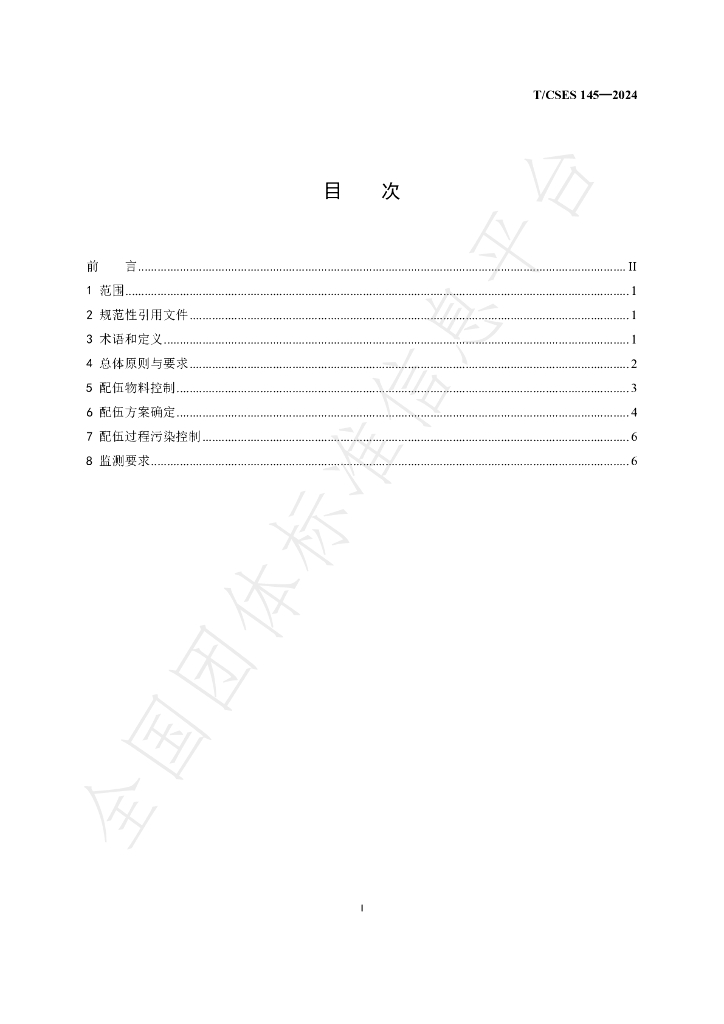 T/CSES 145—2024

目 次

前 言 II
1 范围 1
2 规范性引用文件 1
3 术语和定义 1
4 总体原则与要求 2
5 配伍物料控制 3
6 配伍方案确定 4
7 配伍过程污染控制 6
8 监测要求 6

I

全国团体标准信息平台